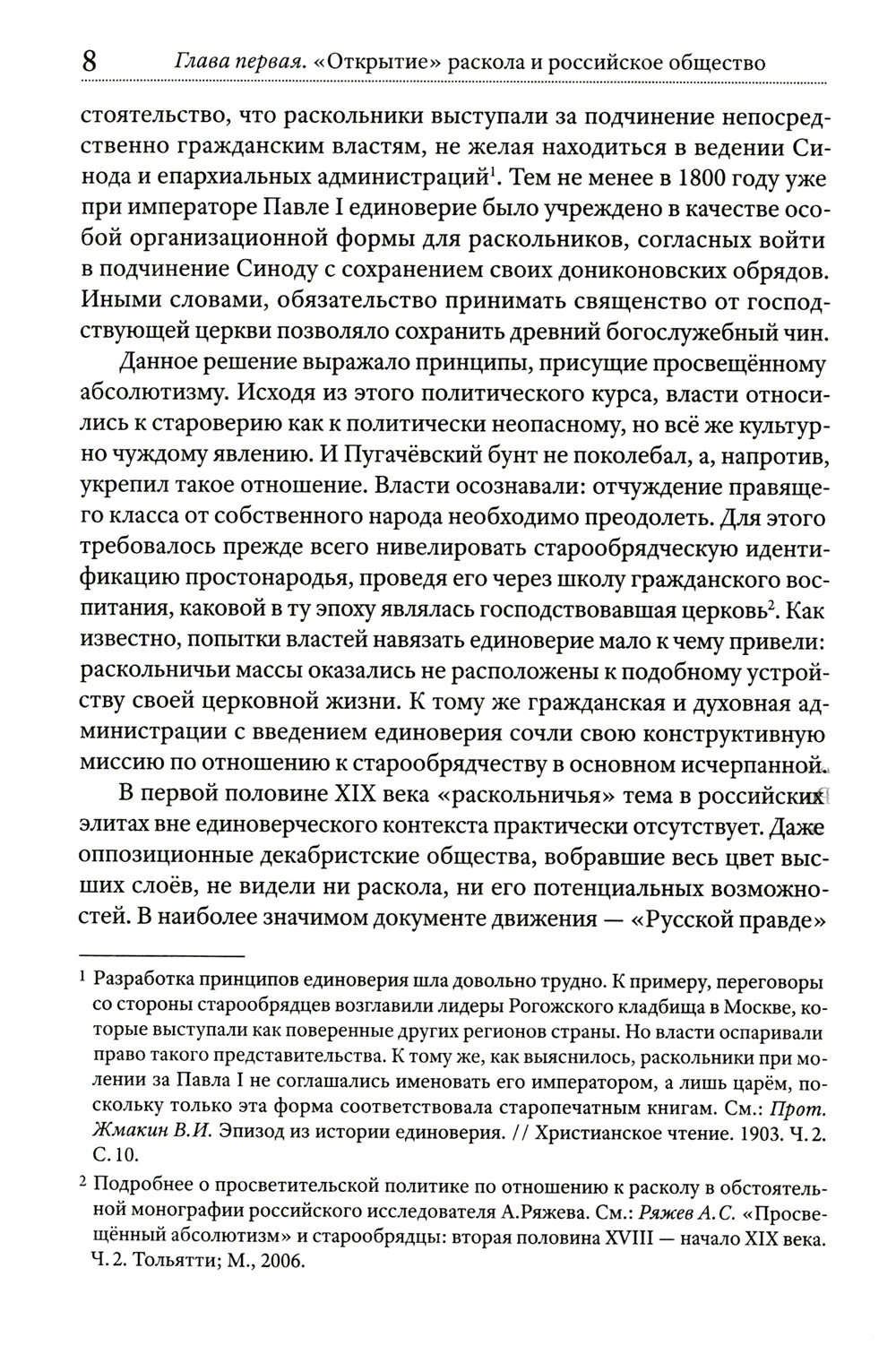 8 Глава первая. «Открытие» раскола и российское общество

стоятельство, что раскольники выступали за подчинение непосредственно гражданским властям, не желая находиться в ведении Синода и епархиальных администраций$^1$. Тем не менее в 1800 году уже при императоре Павле I единоверие было учреждено в качестве особой организационной формы для раскольников, согласных войти в подчинение Синоду с сохранением своих дониконовских обрядов. Иными словами, обязательство принимать священство от господствующей церкви позволяло сохранить древний богослужебный чин.

Данное решение выражало принципы, присущие просвещённому абсолютизму. Исходя из этого политического курса, власти относились к староверию как к политически неопасному, но всё же культурно чуждому явлению. И Пугачёвский бунт не поколебал, а, напротив, укрепил такое отношение. Власти осознавали: отчуждение правящего класса от собственного народа необходимо преодолеть. Для этого требовалось прежде всего нивелировать старообрядческую идентификацию простонародья, проведя его через школу гражданского воспитания, каковой в ту эпоху являлась господствовавшая церковь$^2$. Как известно, попытки властей навязать единоверие мало к чему привели: раскольничьи массы оказались не расположены к подобному устройству своей церковной жизни. К тому же гражданская и духовная администрации с введением единоверия сочли свою конструктивную миссию по отношению к старообрядчеству в основном исчерпанной.

В первой половине XIX века «раскольничья» тема в российских элитах вне единоверческого контекста практически отсутствует. Даже оппозиционные декабристские общества, вобравшие весь цвет высших слоёв, не видели ни раскола, ни его потенциальных возможностей. В наиболее значимом документе движения — «Русской правде»

$^1$ Разработка принципов единоверия шла довольно трудно. К примеру, переговоры со стороны старообрядцев возглавили лидеры Рогожского кладбища в Москве, которые выступали как поверенные других регионов страны. Но власти оспаривали право такого представительства. К тому же, как выяснилось, раскольники при молении за Павла I не соглашались именовать его императором, а лишь царём, поскольку только эта форма соответствовала старопечатным книгам. См.: Прот. Жмакин В.И. Эпизод из истории единоверия. // Христианское чтение. 1903. Ч. 2. С. 10.

$^2$ Подробнее о просветительской политике по отношению к расколу в обстоятельной монографии российского исследователя А.Ряжева. См.: Ряжев А.С. «Просвещённый абсолютизм» и старообрядцы: вторая половина XVIII — начало XIX века. Ч. 2. Тольятти; М., 2006.